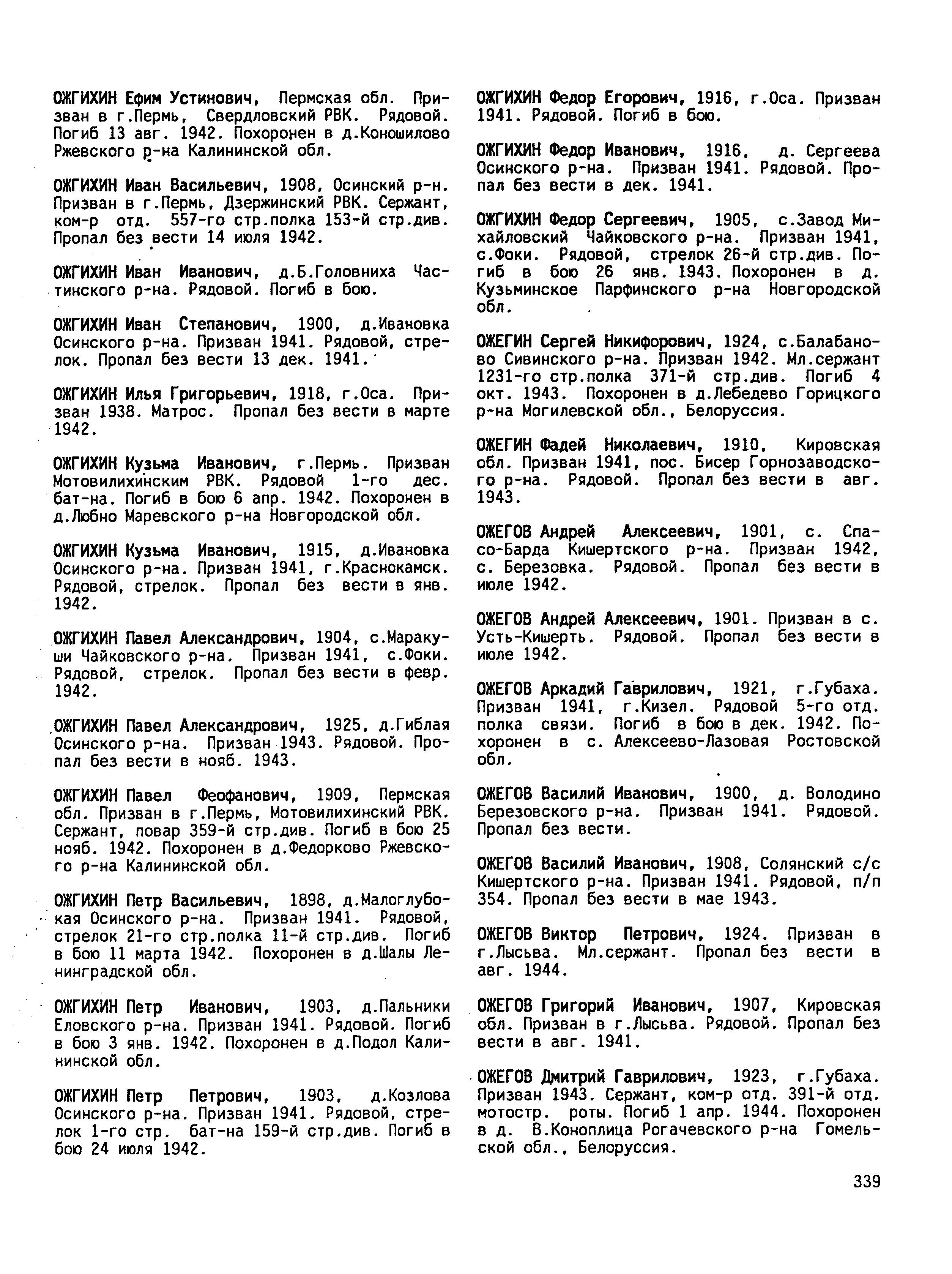 ОЖГИХИН Ефим Устинович, Пермская обл. Призван в г.Пермь, Свердловский РВК. Рядовой. Погиб 13 авг. 1942. Похоронен в д.Коношилово Ржевского р-на Калининской обл.

ОЖГИХИН Иван Васильевич, 1908, Осинский р-н. Призван в г.Пермь, Дзержинский РВК. Сержант, ком-р отд. 557-го стр.полка 153-й стр.див. Пропал без вести 14 июля 1942.

ОЖГИХИН Иван Иванович, д.Б.Головниха Частинского р-на. Рядовой. Погиб в бою.

ОЖГИХИН Иван Степанович, 1900, д.Ивановка Осинского р-на. Призван 1941. Рядовой, стрелок. Пропал без вести 13 дек. 1941.

ОЖГИХИН Илья Григорьевич, 1918, г.Оса. Призван 1938. Матрос. Пропал без вести в марте 1942.

ОЖГИХИН Кузьма Иванович, г.Пермь. Призван Мотовилихинским РВК. Рядовой 1-го дес. бат-на. Погиб в бою 6 апр. 1942. Похоронен в д.Любно Маревского р-на Новгородской обл.

ОЖГИХИН Кузьма Иванович, 1915, д.Ивановка Осинского р-на. Призван 1941, г.Краснокамск. Рядовой, стрелок. Пропал без вести в янв. 1942.

ОЖГИХИН Павел Александрович, 1904, с.Маракуши Чайковского р-на. Призван 1941, с.Фоки. Рядовой, стрелок. Пропал без вести в февр. 1942.

ОЖГИХИН Павел Александрович, 1925, д.Гиблая Осинского р-на. Призван 1943. Рядовой. Пропал без вести в нояб. 1943.

ОЖГИХИН Павел Феофанович, 1909, Пермская обл. Призван в г.Пермь, Мотовилихинский РВК. Сержант, повар 359-й стр.див. Погиб в бою 25 нояб. 1942. Похоронен в д.Федорково Ржевского р-на Калининской обл.

ОЖГИХИН Петр Васильевич, 1898, д.Малоглубокая Осинского р-на. Призван 1941. Рядовой, стрелок 21-го стр.полка 11-й стр.див. Погиб в бою 11 марта 1942. Похоронен в д.Шалы Ленинградской обл.

ОЖГИХИН Петр Иванович, 1903, д.Пальники Еловского р-на. Призван 1941. Рядовой. Погиб в бою 3 янв. 1942. Похоронен в д.Подол Калининской обл.

ОЖГИХИН Петр Петрович, 1903, д.Козлова Осинского р-на. Призван 1941. Рядовой, стрелок 1-го стр. бат-на 159-й стр.див. Погиб в бою 24 июля 1942.

ОЖГИХИН Федор Егорович, 1916, г.Оса. Призван 1941. Рядовой. Погиб в бою.

ОЖГИХИН Федор Иванович, 1916, д. Сергеева Осинского р-на. Призван 1941. Рядовой. Пропал без вести в дек. 1941.

ОЖГИХИН Федор Сергеевич, 1905, с.Завод Михайловский Чайковского р-на. Призван 1941, с.Фоки. Рядовой, стрелок 26-й стр.див. Погиб в бою 26 янв. 1943. Похоронен в д. Кузьминское Парфинского р-на Новгородской обл.

ОЖЕГИН Сергей Никифорович, 1924, с.Балабаново Сивинского р-на. Призван 1942. Мл.сержант 1231-го стр.полка 371-й стр.див. Погиб 4 окт. 1943. Похоронен в д.Лебедево Горицкого р-на Могилевской обл., Белоруссия.

ОЖЕГИН Фадей Николаевич, 1910, Кировская обл. Призван 1941, пос. Бисер Горнозаводского р-на. Рядовой. Пропал без вести в авг. 1943.

ОЖЕГОВ Андрей Алексеевич, 1901, с. Спасо-Барда Кишертского р-на. Призван 1942, с. Березовка. Рядовой. Пропал без вести в июле 1942.

ОЖЕГОВ Андрей Алексеевич, 1901. Призван в с. Усть-Кишерть. Рядовой. Пропал без вести в июле 1942.

ОЖЕГОВ Аркадий Гаврилович, 1921, г.Губаха. Призван 1941, г.Кизел. Рядовой 5-го отд. полка связи. Погиб в бою в дек. 1942. Похоронен в с. Алексеево-Лазовая Ростовской обл.

ОЖЕГОВ Василий Иванович, 1900, д. Володино Березовского р-на. Призван 1941. Рядовой. Пропал без вести.

ОЖЕГОВ Василий Иванович, 1908, Солянский с/с Кишертского р-на. Призван 1941. Рядовой, п/п 354. Пропал без вести в мае 1943.

ОЖЕГОВ Виктор Петрович, 1924. Призван в г.Лысьва. Мл.сержант. Пропал без вести в авг. 1944.

ОЖЕГОВ Григорий Иванович, 1907, Кировская обл. Призван в г.Лысьва. Рядовой. Пропал без вести в авг. 1941.

ОЖЕГОВ Дмитрий Гаврилович, 1923, г.Губаха. Призван 1943. Сержант, ком-р отд. 391-й отд. мотостр. роты. Погиб 1 апр. 1944. Похоронен в д. В.Коноплица Рогачевского р-на Гомельской обл., Белоруссия.

339